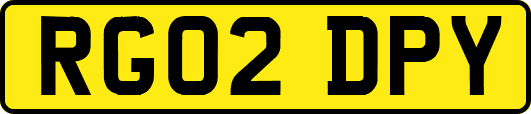 RG02 DPY